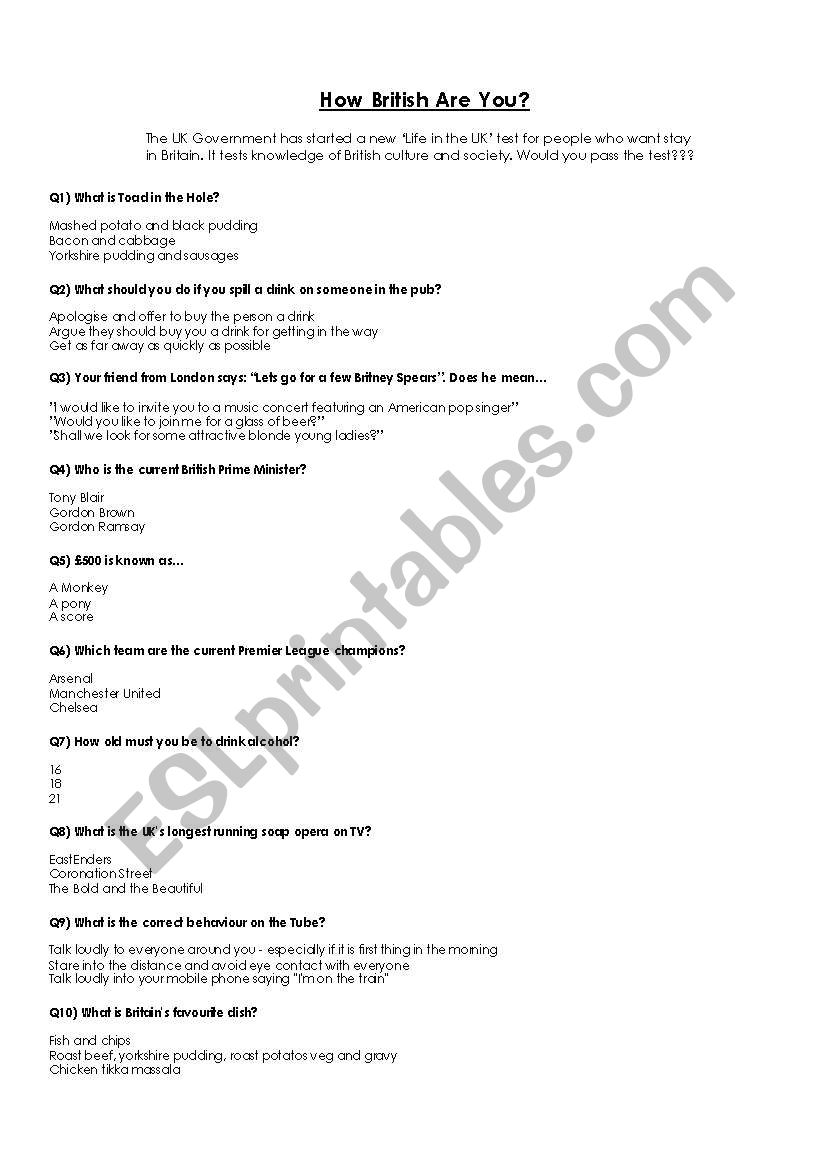 How British Are You?

The UK Government has started a new 'Life in the UK' test for people who want stay in Britain. It tests knowledge of British culture and society. Would you pass the test???

Q1) What is Toad in the Hole?

Mashed potato and black pudding
Bacon and cabbage
Yorkshire pudding and sausages

Q2) What should you do if you spill a drink on someone in the pub?

Apologise and offer to buy the person a drink
Argue they should buy you a drink for getting in the way
Get as far away as quickly as possible

Q3) Your friend from London says: "Lets go for a few Britney Spears". Does he mean…

"I would like to invite you to a music concert featuring an American pop singer"
"Would you like to join me for a glass of beer?"
"Shall we look for some attractive blonde young ladies?"

Q4) Who is the current British Prime Minister?

Tony Blair
Gordon Brown
Gordon Ramsay

Q5) £500 is known as…

A Monkey
A pony
A score

Q6) Which team are the current Premier League champions?

Arsenal
Manchester United
Chelsea

Q7) How old must you be to drink alcohol?

16
18
21

Q8) What is the UK's longest running soap opera on TV?

EastEnders
Coronation Street
The Bold and the Beautiful

Q9) What is the correct behaviour on the Tube?

Talk loudly to everyone around you - especially if it is first thing in the morning
Stare into the distance and avoid eye contact with everyone
Talk loudly into your mobile phone saying "I'm on the train"

Q10) What is Britain's favourite dish?

Fish and chips
Roast beef, yorkshire pudding, roast potatos veg and gravy
Chicken tikka massala

ESLprintables.com